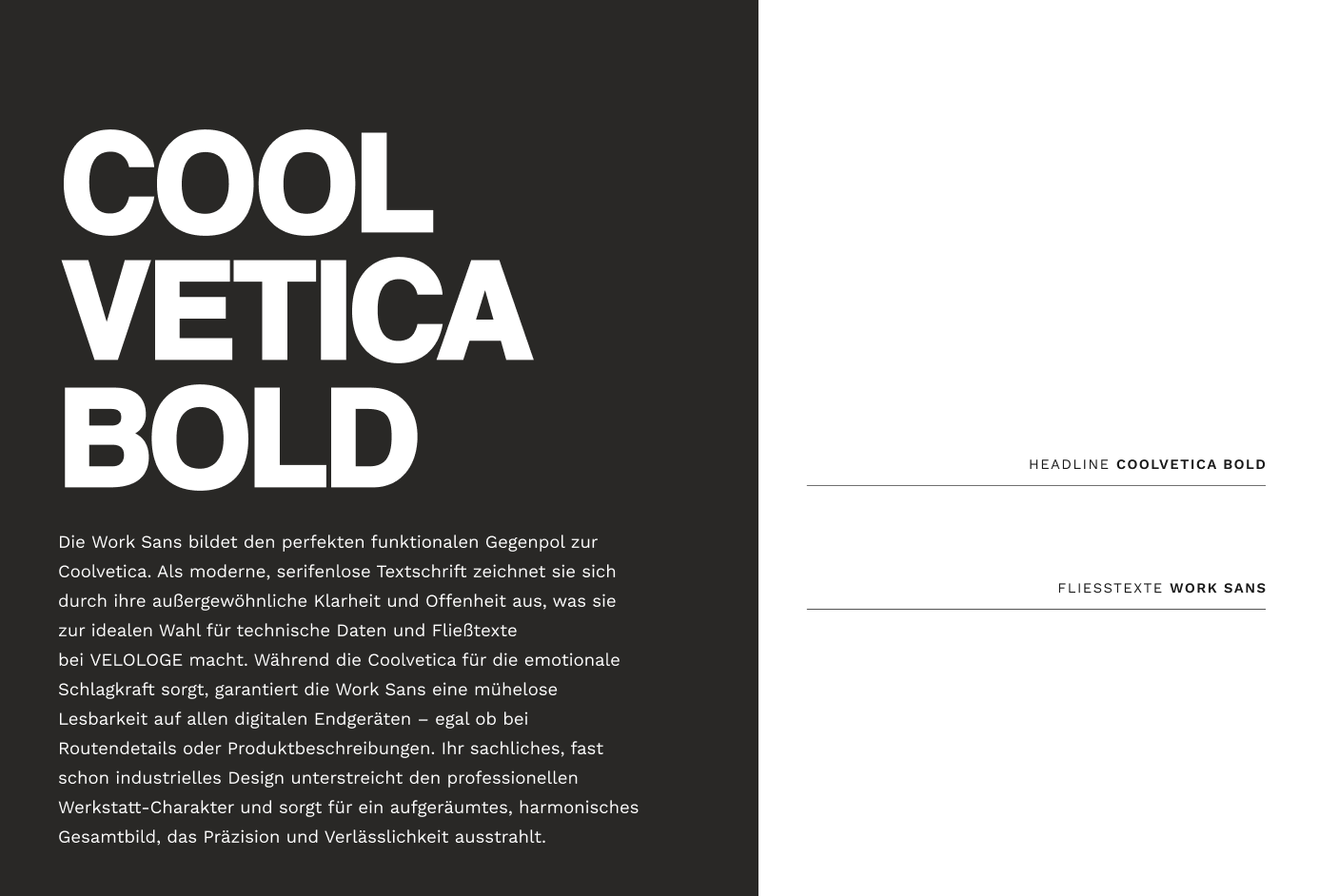 COOL
VETICA
BOLD

Die Work Sans bildet den perfekten funktionalen Gegenpol zur Coolvetica. Als moderne, serifenlose Textschrift zeichnet sie sich durch ihre außergewöhnliche Klarheit und Offenheit aus, was sie zur idealen Wahl für technische Daten und Fließtexte bei VELOLOGE macht. Während die Coolvetica für die emotionale Schlagkraft sorgt, garantiert die Work Sans eine mühelose Lesbarkeit auf allen digitalen Endgeräten – egal ob bei Routendetails oder Produktbeschreibungen. Ihr sachliches, fast schon industrielles Design unterstreicht den professionellen Werkstatt-Charakter und sorgt für ein aufgeräumtes, harmonisches Gesamtbild, das Präzision und Verlässlichkeit ausstrahlt.

HEADLINE COOLVETICA BOLD

FLIESSTEXTE WORK SANS